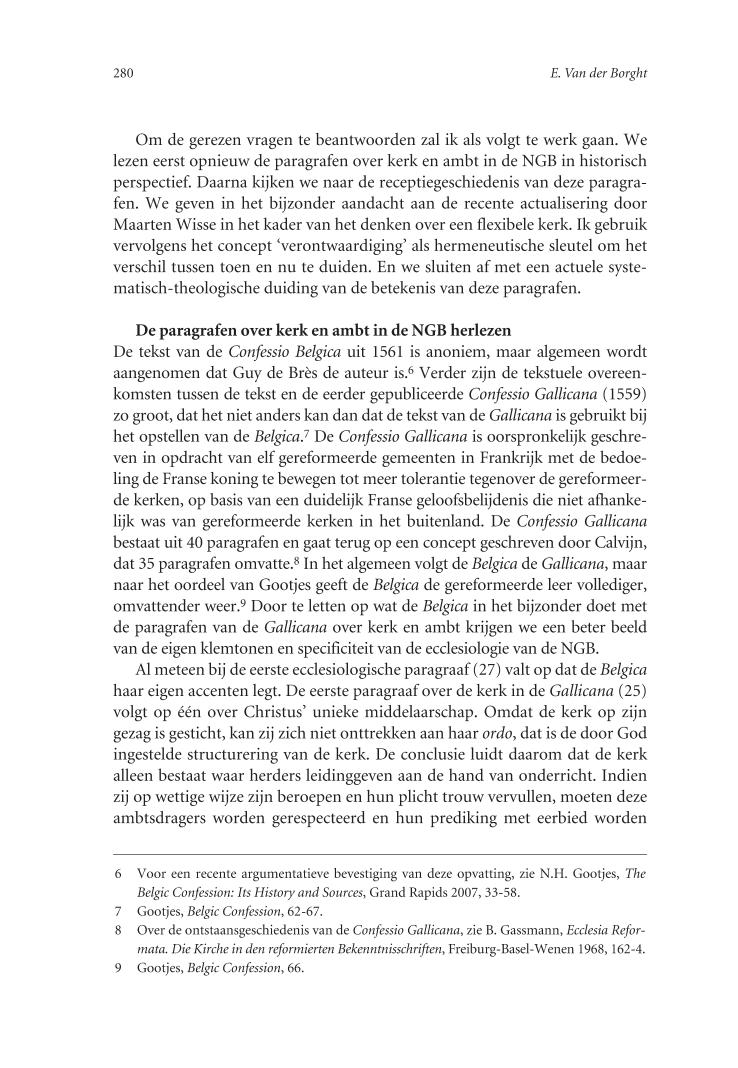 280 E. Van der Borght

Om de gerezen vragen te beantwoorden zal ik als volgt te werk gaan. We lezen eerst opnieuw de paragrafen over kerk en ambt in de NGB in historisch perspectief. Daarna kijken we naar de receptiegeschiedenis van deze paragrafen. We geven in het bijzonder aandacht aan de recente actualisering door Maarten Wisse in het kader van het denken over een flexibele kerk. Ik gebruik vervolgens het concept 'verontwaardiging' als hermeneutische sleutel om het verschil tussen toen en nu te duiden. En we sluiten af met een actuele systematisch-theologische duiding van de betekenis van deze paragrafen.

De paragrafen over kerk en ambt in de NGB herlezen
De tekst van de Confessio Belgica uit 1561 is anoniem, maar algemeen wordt aangenomen dat Guy de Brès de auteur is.$^6$ Verder zijn de tekstuele overeenkomsten tussen de tekst en de eerder gepubliceerde Confessio Gallicana (1559) zo groot, dat het niet anders kan dan dat de tekst van de Gallicana is gebruikt bij het opstellen van de Belgica.$^7$ De Confessio Gallicana is oorspronkelijk geschreven in opdracht van elf gereformeerde gemeenten in Frankrijk met de bedoeling de Franse koning te bewegen tot meer tolerantie tegenover de gereformeerde kerken, op basis van een duidelijk Franse geloofsbelijdenis die niet afhankelijk was van gereformeerde kerken in het buitenland. De Confessio Gallicana bestaat uit 40 paragrafen en gaat terug op een concept geschreven door Calvijn, dat 35 paragrafen omvatte.$^8$ In het algemeen volgt de Belgica de Gallicana, maar naar het oordeel van Gootjes geeft de Belgica de gereformeerde leer vollediger, omvattender weer.$^9$ Door te letten op wat de Belgica in het bijzonder doet met de paragrafen van de Gallicana over kerk en ambt krijgen we een beter beeld van de eigen klemtonen en specificiteit van de ecclesiologie van de NGB.
Al meteen bij de eerste ecclesiologische paragraaf (27) valt op dat de Belgica haar eigen accenten legt. De eerste paragraaf over de kerk in de Gallicana (25) volgt op één over Christus' unieke middelaarschap. Omdat de kerk op zijn gezag is gesticht, kan zij zich niet onttrekken aan haar ordo, dat is de door God ingestelde structurering van de kerk. De conclusie luidt daarom dat de kerk alleen bestaat waar herders leidinggeven aan de hand van onderricht. Indien zij op wettige wijze zijn beroepen en hun plicht trouw vervullen, moeten deze ambtsdragers worden gerespecteerd en hun prediking met eerbied worden

6 Voor een recente argumentatieve bevestiging van deze opvatting, zie N.H. Gootjes, The Belgic Confession: Its History and Sources, Grand Rapids 2007, 33-58.
7 Gootjes, Belgic Confession, 62-67.
8 Over de ontstaansgeschiedenis van de Confessio Gallicana, zie B. Gassmann, Ecclesia Reformata. Die Kirche in den reformierten Bekenntnisschriften, Freiburg-Basel-Wenen 1968, 162-4.
9 Gootjes, Belgic Confession, 66.